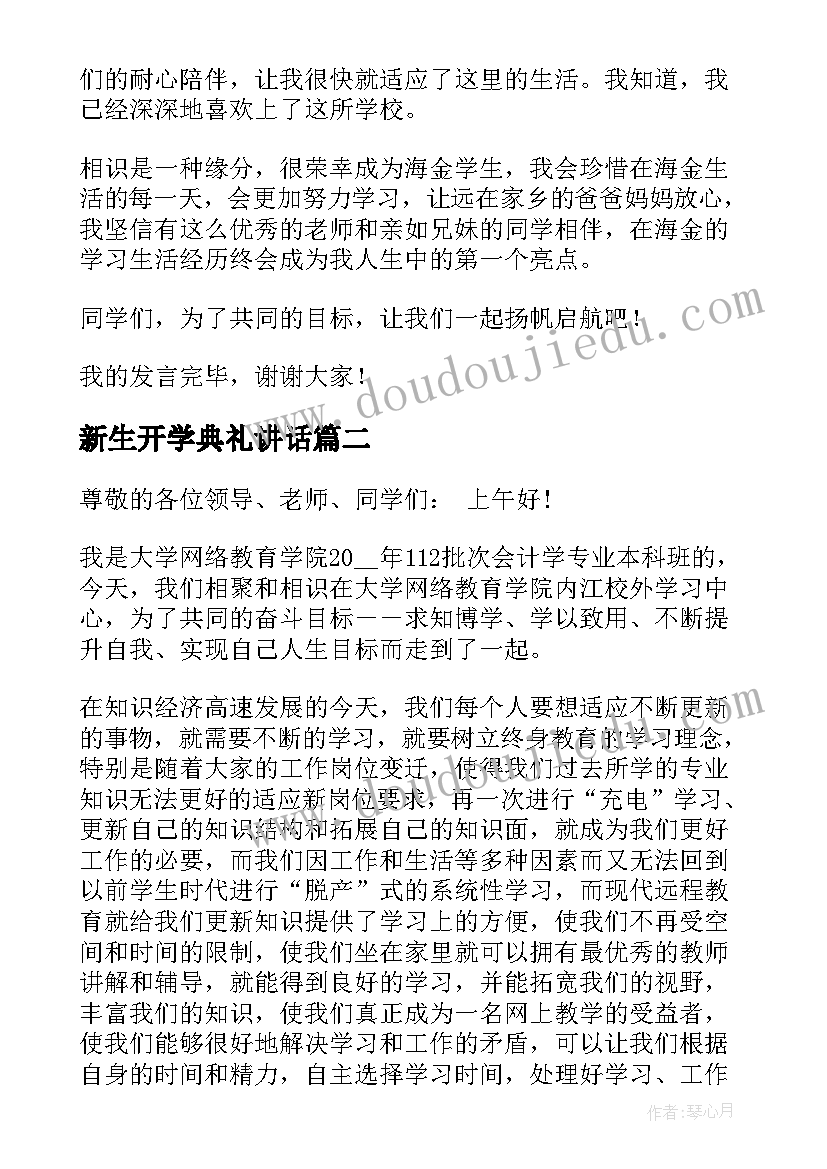 们的耐心陪伴，让我很快就适应了这里的生活。我知道，我已经深深地喜欢上了这所学校。

相识是一种缘分，很荣幸成为海金学生，我会珍惜在海金生活的每一天，会更加努力学习，让远在家乡的爸爸妈妈放心，我坚信有这么优秀的老师和亲如兄妹的同学相伴，在海金的学习生活经历终会成为我人生中的第一个亮点。

同学们，为了共同的目标，让我们一起扬帆启航吧！

我的发言完毕，谢谢大家！

www.doudoujiedu.com

新生开学典礼讲话篇二

尊敬的各位领导、老师、同学们： 上午好！

我是大学网络教育学院20__年112批次会计学专业本科班的，今天，我们相聚和相识在大学网络教育学院内江校外学习中心，为了共同的奋斗目标——求知博学、学以致用、不断提升自我、实现自己人生目标而走到了一起。

在知识经济高速发展的今天，我们每个人要想适应不断更新的事物，就需要不断的学习，就要树立终身教育的学习理念，特别是随着大家的工作岗位变迁，使得我们过去所学的专业知识无法更好的适应新岗位要求，再一次进行“充电”学习、更新自己的知识结构和拓展自己的知识面，就成为我们更好工作的必要，而我们因工作和生活等多种因素而又无法回到以前学生时代进行“脱产”式的系统性学习，而现代远程教育就给我们更新知识提供了学习上的方便，使我们不再受空间和时间的限制，使我们坐在家里就可以拥有最优秀的教师讲解和辅导，就能得到良好的学习，并能拓宽我们的视野，丰富我们的知识，使我们真正成为一名网上教学的受益者，使我们能够很好地解决学习和工作的矛盾，可以让我们根据自身的时间和精力，自主选择学习时间，处理好学习、工作

作者：琴心月